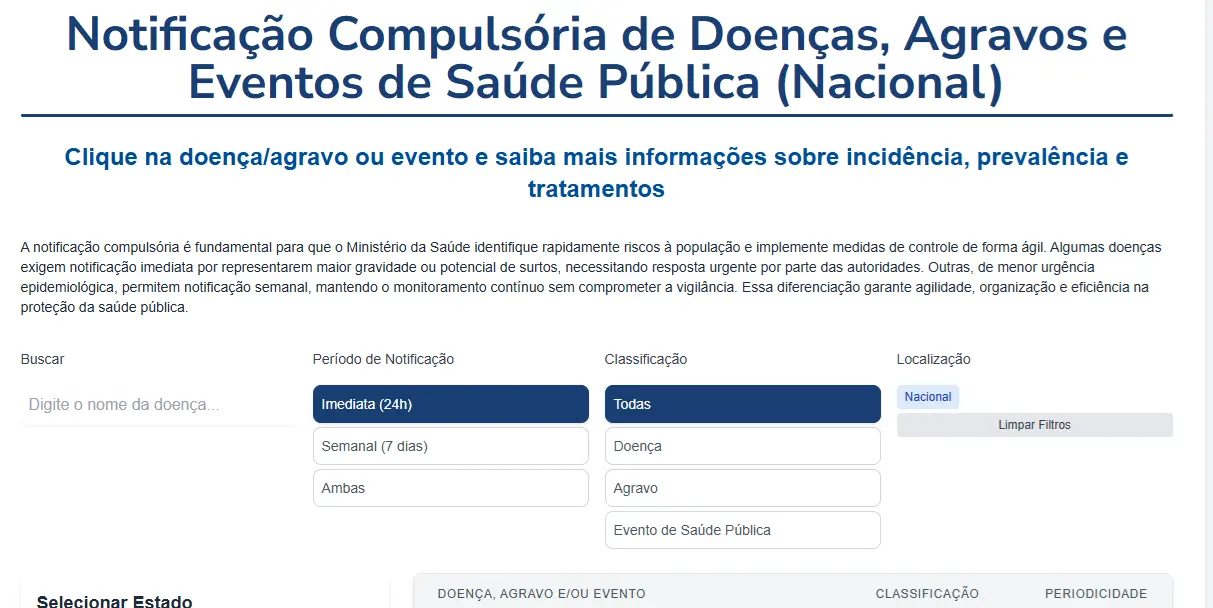 Notificação Compulsória de Doenças, Agravos e Eventos de Saúde Pública (Nacional)

Clique na doença/agravo ou evento e saiba mais informações sobre incidência, prevalência e tratamentos

A notificação compulsória é fundamental para que o Ministério da Saúde identifique rapidamente riscos à população e implemente medidas de controle de forma ágil. Algumas doenças exigem notificação imediata por representarem maior gravidade ou potencial de surtos, necessitando resposta urgente por parte das autoridades. Outras, de menor urgência epidemiológica, permitem notificação semanal, mantendo o monitoramento contínuo sem comprometer a vigilância. Essa diferenciação garante agilidade, organização e eficiência na proteção da saúde pública.

Buscar

Digite o nome da doença...

Período de Notificação

Imediata (24h)

Semanal (7 dias)

Ambas

Classificação

Todas

Doença

Agravo

Evento de Saúde Pública

Localização

Nacional

Limpar Filtros

Selecionar Estado

DOENÇA, AGRAVO E/OU EVENTO

CLASSIFICAÇÃO

PERIODICIDADE